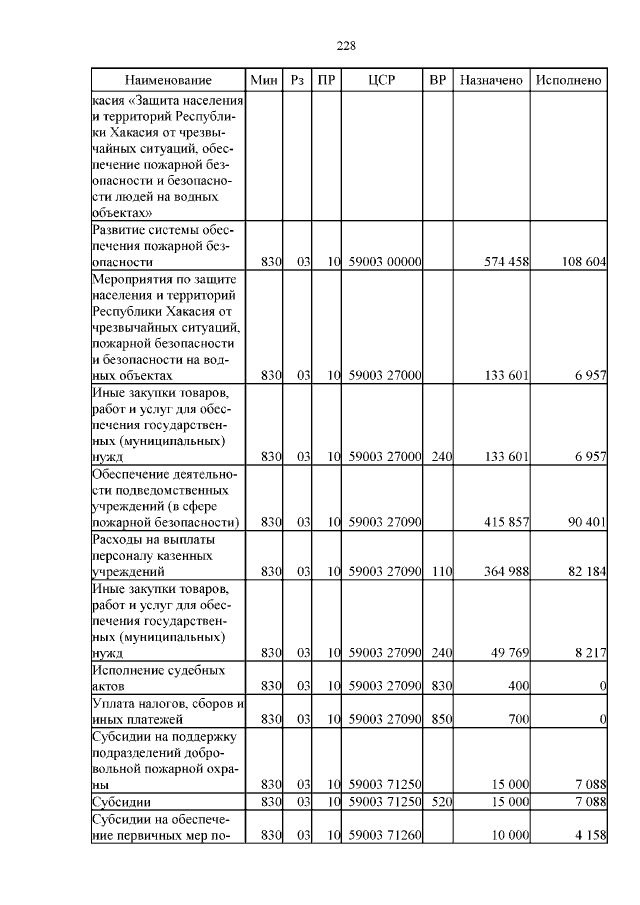 228

| Наименование | Мин | Рз | ПР | ЦСР | ВР | Назначено | Исполнено |
|---|---|---|---|---|---|---|---|
| касия «Защита населения и территорий Республики Хакасия от чрезвычайных ситуаций, обеспечение пожарной безопасности и безопасности людей на водных объектах» | | | | | | | |
| Развитие системы обеспечения пожарной безопасности | 830 | 03 | 10 | 59003 00000 | | 574 458 | 108 604 |
| Мероприятия по защите населения и территорий Республики Хакасия от чрезвычайных ситуаций, пожарной безопасности и безопасности на водных объектах | 830 | 03 | 10 | 59003 27000 | | 133 601 | 6 957 |
| Иные закупки товаров, работ и услуг для обеспечения государственных (муниципальных) нужд | 830 | 03 | 10 | 59003 27000 | 240 | 133 601 | 6 957 |
| Обеспечение деятельности подведомственных учреждений (в сфере пожарной безопасности) | 830 | 03 | 10 | 59003 27090 | | 415 857 | 90 401 |
| Расходы на выплаты персоналу казенных учреждений | 830 | 03 | 10 | 59003 27090 | 110 | 364 988 | 82 184 |
| Иные закупки товаров, работ и услуг для обеспечения государственных (муниципальных) нужд | 830 | 03 | 10 | 59003 27090 | 240 | 49 769 | 8 217 |
| Исполнение судебных актов | 830 | 03 | 10 | 59003 27090 | 830 | 400 | 0 |
| Уплата налогов, сборов и иных платежей | 830 | 03 | 10 | 59003 27090 | 850 | 700 | 0 |
| Субсидии на поддержку подразделений добровольной пожарной охраны | 830 | 03 | 10 | 59003 71250 | | 15 000 | 7 088 |
| Субсидии | 830 | 03 | 10 | 59003 71250 | 520 | 15 000 | 7 088 |
| Субсидии на обеспечение первичных мер по- | 830 | 03 | 10 | 59003 71260 | | 10 000 | 4 158 |